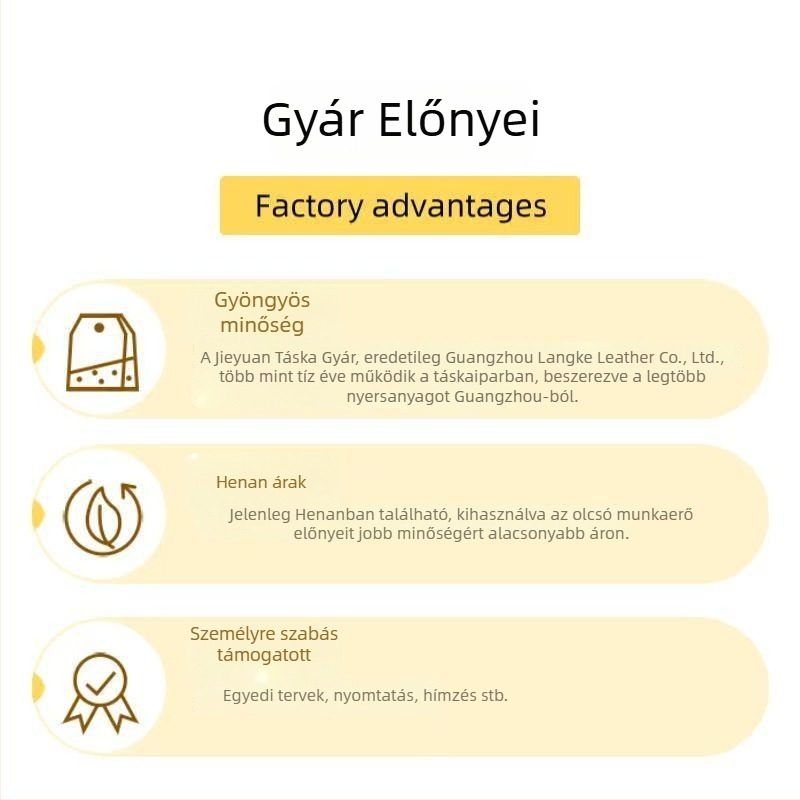 Gyár Előnyei

Factory advantages

Gyöngyös minőség

A Jieyuan Táska Gyár, eredetileg Guangzhou Langke Leather Co., Ltd., több mint tíz éve működik a táskaiparban, beszerezve a legtöbb nyersanyagot Guangzhou-ból.

Henan árak

Jelenleg Henanban található, kihasználva az olcsó munkaerő előnyeit jobb minőségért alacsonyabb áron.

Személyre szabás támogatott

Egyedi tervek, nyomtatás, hímzés stb.